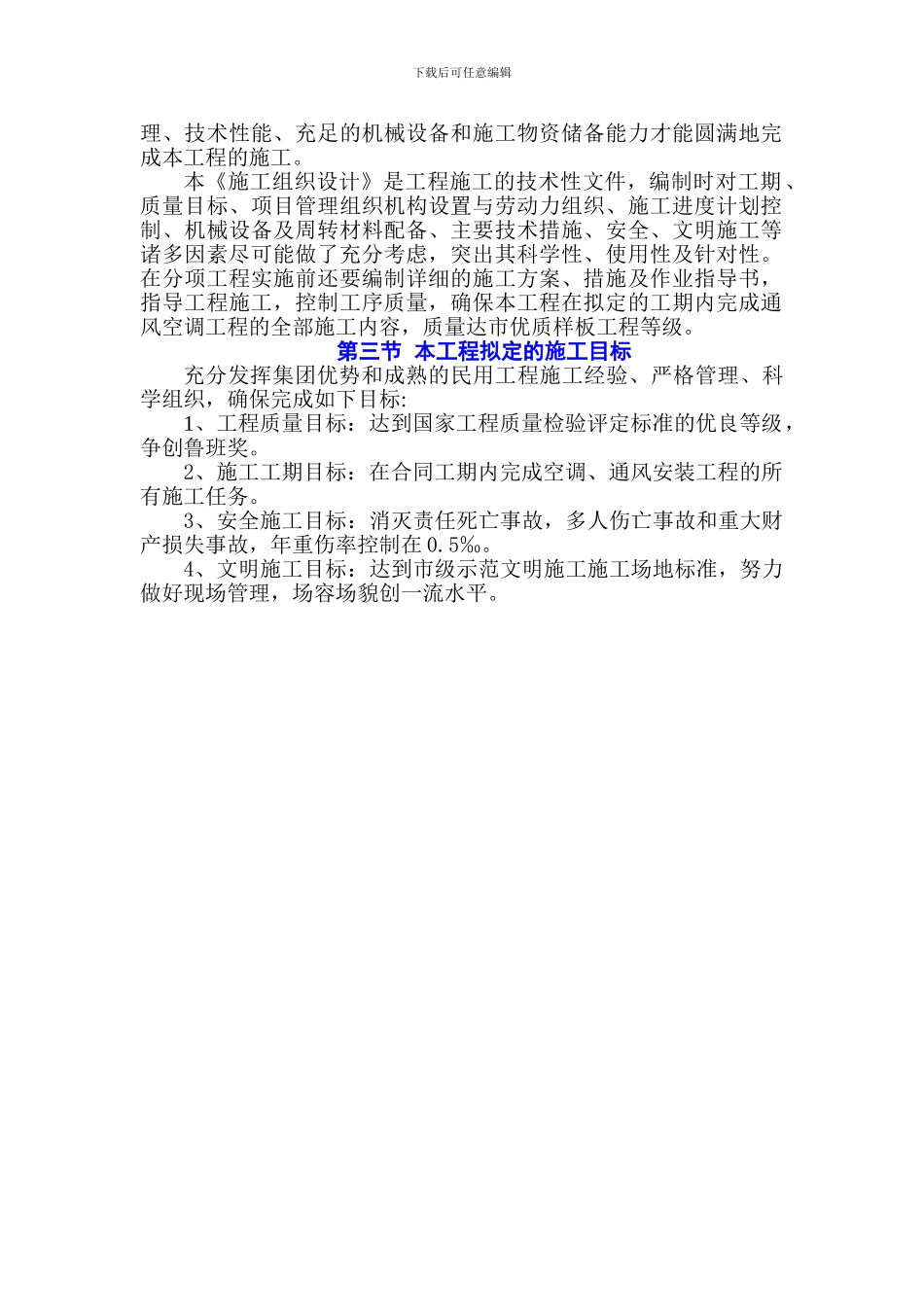 下载后可任意编辑

理、技术性能、充足的机械设备和施工物资储备能力才能圆满地完成本工程的施工。

本《施工组织设计》是工程施工的技术性文件，编制时对工期、质量目标、项目管理组织机构设置与劳动力组织、施工进度计划控制、机械设备及周转材料配备、主要技术措施、安全、文明施工等诸多因素尽可能做了充分考虑，突出其科学性、使用性及针对性。在分项工程实施前还要编制详细的施工方案、措施及作业指导书，指导工程施工，控制工序质量，确保本工程在拟定的工期内完成通风空调工程的全部施工内容，质量达市优质样板工程等级。

第三节 本工程拟定的施工目标

充分发挥集团优势和成熟的民用工程施工经验、严格管理、科学组织，确保完成如下目标:

1、工程质量目标：达到国家工程质量检验评定标准的优良等级，争创鲁班奖。

2、施工工期目标：在合同工期内完成空调、通风安装工程的所有施工任务。

3、安全施工目标：消灭责任死亡事故，多人伤亡事故和重大财产损失事故，年重伤率控制在0.5‰。

4、文明施工目标：达到市级示范文明施工施工场地标准，努力做好现场管理，场容场貌创一流水平。